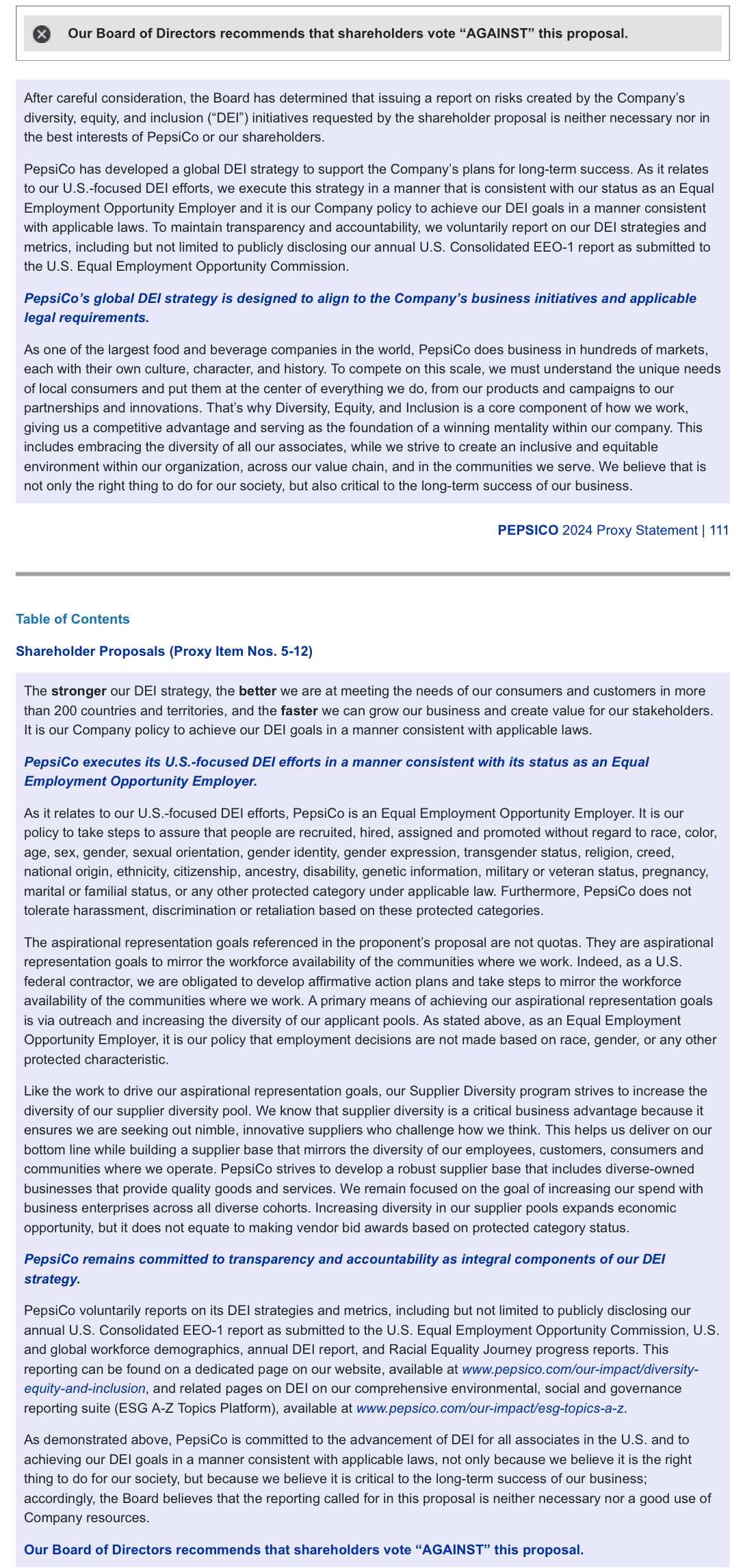 Our Board of Directors recommends that shareholders vote “AGAINST” this proposal.

After careful consideration, the Board has determined that issuing a report on risks created by the Company’s diversity, equity, and inclusion (“DEI”) initiatives requested by the shareholder proposal is neither necessary nor in the best interests of PepsiCo or our shareholders.

PepsiCo has developed a global DEI strategy to support the Company’s plans for long-term success. As it relates to our U.S.-focused DEI efforts, we execute this strategy in a manner that is consistent with our status as an Equal Employment Opportunity Employer and it is our Company policy to achieve our DEI goals in a manner consistent with applicable laws. To maintain transparency and accountability, we voluntarily report on our DEI strategies and metrics, including but not limited to publicly disclosing our annual U.S. Consolidated EEO-1 report as submitted to the U.S. Equal Employment Opportunity Commission.

PepsiCo’s global DEI strategy is designed to align to the Company’s business initiatives and applicable legal requirements.

As one of the largest food and beverage companies in the world, PepsiCo does business in hundreds of markets, each with their own culture, character, and history. To compete on this scale, we must understand the unique needs of local consumers and put them at the center of everything we do, from our products and campaigns to our partnerships and innovations. That’s why Diversity, Equity, and Inclusion is a core component of how we work, giving us a competitive advantage and serving as the foundation of a winning mentality within our company. This includes embracing the diversity of all our associates, while we strive to create an inclusive and equitable environment within our organization, across our value chain, and in the communities we serve. We believe that is not only the right thing to do for our society, but also critical to the long-term success of our business.

PEPSICO 2024 Proxy Statement | 111

Table of Contents

Shareholder Proposals (Proxy Item Nos. 5-12)

The stronger our DEI strategy, the better we are at meeting the needs of our consumers and customers in more than 200 countries and territories, and the faster we can grow our business and create value for our stakeholders. It is our Company policy to achieve our DEI goals in a manner consistent with applicable laws.

PepsiCo executes its U.S.-focused DEI efforts in a manner consistent with its status as an Equal Employment Opportunity Employer.

As it relates to our U.S.-focused DEI efforts, PepsiCo is an Equal Employment Opportunity Employer. It is our policy to take steps to assure that people are recruited, hired, assigned and promoted without regard to race, color, age, sex, gender, sexual orientation, gender identity, gender expression, transgender status, religion, creed, national origin, ethnicity, citizenship, ancestry, disability, genetic information, military or veteran status, pregnancy, marital or familial status, or any other protected category under applicable law. Furthermore, PepsiCo does not tolerate harassment, discrimination or retaliation based on these protected categories.

The aspirational representation goals referenced in the proponent’s proposal are not quotas. They are aspirational representation goals to mirror the workforce availability of the communities where we work. Indeed, as a U.S. federal contractor, we are obligated to develop affirmative action plans and take steps to mirror the workforce availability of the communities where we work. A primary means of achieving our aspirational representation goals is via outreach and increasing the diversity of our applicant pools. As stated above, as an Equal Employment Opportunity Employer, it is our policy that employment decisions are not made based on race, gender, or any other protected characteristic.

Like the work to drive our aspirational representation goals, our Supplier Diversity program strives to increase the diversity of our supplier diversity pool. We know that supplier diversity is a critical business advantage because it ensures we are seeking out nimble, innovative suppliers who challenge how we think. This helps us deliver on our bottom line while building a supplier base that mirrors the diversity of our employees, customers, consumers and communities where we operate. PepsiCo strives to develop a robust supplier base that includes diverse-owned businesses that provide quality goods and services. We remain focused on the goal of increasing our spend with business enterprises across all diverse cohorts. Increasing diversity in our supplier pools expands economic opportunity, but it does not equate to making vendor bid awards based on protected category status.

PepsiCo remains committed to transparency and accountability as integral components of our DEI strategy.

PepsiCo voluntarily reports on its DEI strategies and metrics, including but not limited to publicly disclosing our annual U.S. Consolidated EEO-1 report as submitted to the U.S. Equal Employment Opportunity Commission, U.S. and global workforce demographics, annual DEI report, and Racial Equality Journey progress reports. This reporting can be found on a dedicated page on our website, available at www.pepsico.com/our-impact/diversity-equity-and-inclusion, and related pages on DEI on our comprehensive environmental, social and governance reporting suite (ESG A-Z Topics Platform), available at www.pepsico.com/our-impact/esg-topics-a-z.

As demonstrated above, PepsiCo is committed to the advancement of DEI for all associates in the U.S. and to achieving our DEI goals in a manner consistent with applicable laws, not only because we believe it is the right thing to do for our society, but because we believe it is critical to the long-term success of our business; accordingly, the Board believes that the reporting called for in this proposal is neither necessary nor a good use of Company resources.

Our Board of Directors recommends that shareholders vote “AGAINST” this proposal.